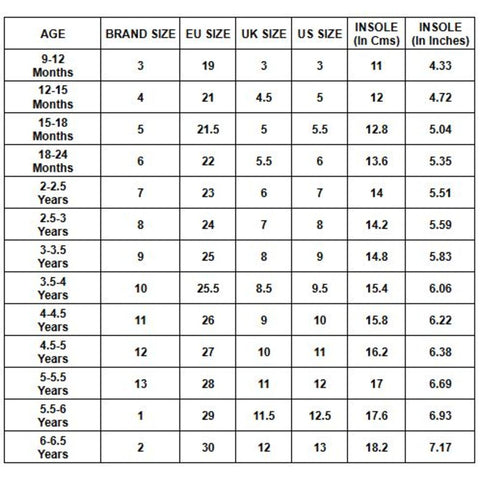 | AGE | BRAND SIZE | EU SIZE | UK SIZE | US SIZE | INSOLE (In Cms) | INSOLE (In Inches) |
|---|---|---|---|---|---|---|
| 9-12 Months | 3 | 19 | 3 | 3 | 11 | 4.33 |
| 12-15 Months | 4 | 21 | 4.5 | 5 | 12 | 4.72 |
| 15-18 Months | 5 | 21.5 | 5 | 5.5 | 12.8 | 5.04 |
| 18-24 Months | 6 | 22 | 5.5 | 6 | 13.6 | 5.35 |
| 2-2.5 Years | 7 | 23 | 6 | 7 | 14 | 5.51 |
| 2.5-3 Years | 8 | 24 | 7 | 8 | 14.2 | 5.59 |
| 3-3.5 Years | 9 | 25 | 8 | 9 | 14.8 | 5.83 |
| 3.5-4 Years | 10 | 25.5 | 8.5 | 9.5 | 15.4 | 6.06 |
| 4-4.5 Years | 11 | 26 | 9 | 10 | 15.8 | 6.22 |
| 4.5-5 Years | 12 | 27 | 10 | 11 | 16.2 | 6.38 |
| 5-5.5 Years | 13 | 28 | 11 | 12 | 17 | 6.69 |
| 5.5-6 Years | 1 | 29 | 11.5 | 12.5 | 17.6 | 6.93 |
| 6-6.5 Years | 2 | 30 | 12 | 13 | 18.2 | 7.17 |